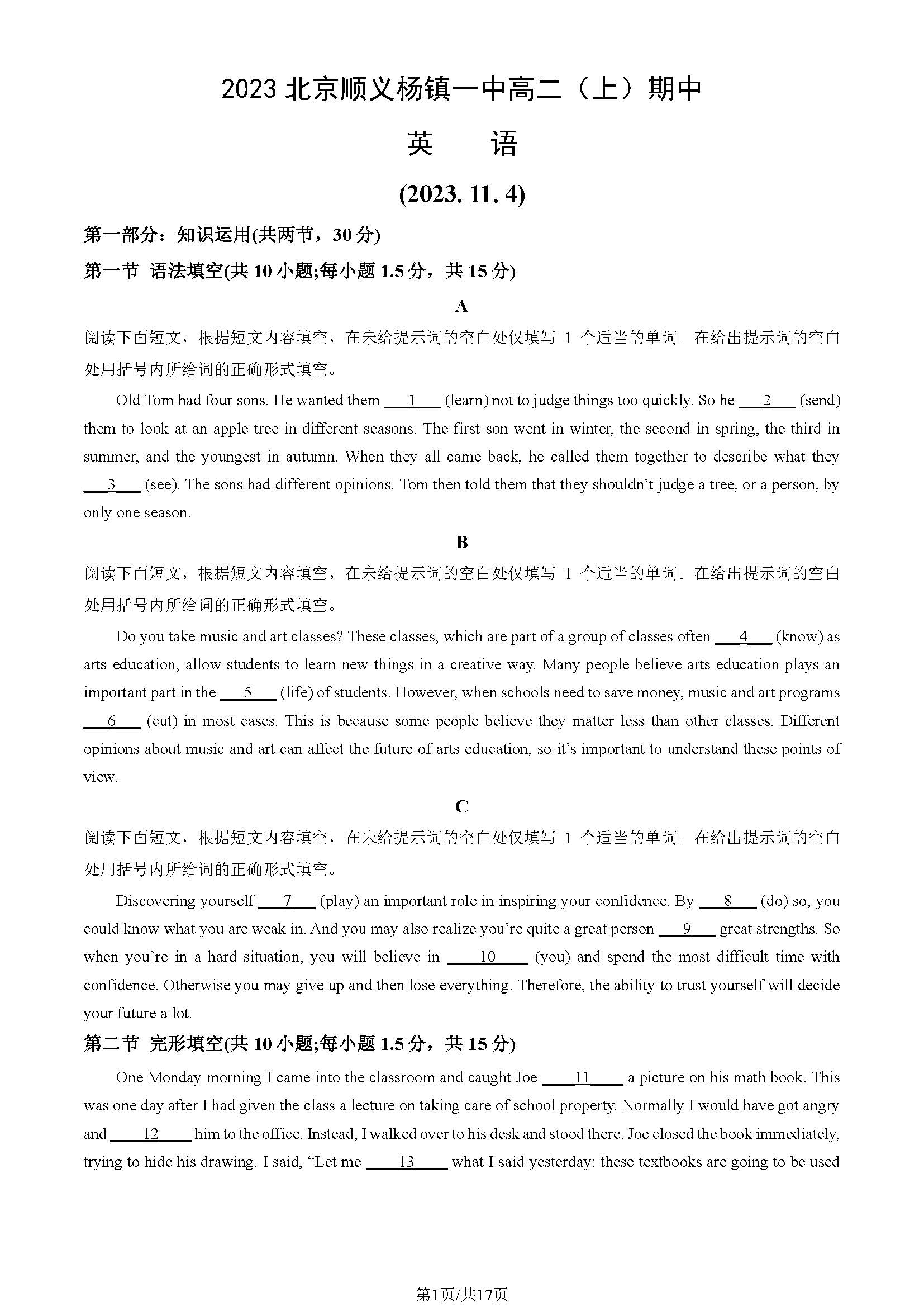 2023 北京顺义杨镇一中高二（上）期中

英　　语

(2023. 11. 4)

第一部分：知识运用(共两节，30 分)

第一节 语法填空(共 10 小题;每小题 1.5 分，共 15 分)

A

阅读下面短文，根据短文内容填空，在未给提示词的空白处仅填写 1 个适当的单词。在给出提示词的空白处用括号内所给词的正确形式填空。

Old Tom had four sons. He wanted them ___1___ (learn) not to judge things too quickly. So he ___2___ (send) them to look at an apple tree in different seasons. The first son went in winter, the second in spring, the third in summer, and the youngest in autumn. When they all came back, he called them together to describe what they ___3___ (see). The sons had different opinions. Tom then told them that they shouldn't judge a tree, or a person, by only one season.

B

阅读下面短文，根据短文内容填空，在未给提示词的空白处仅填写 1 个适当的单词。在给出提示词的空白处用括号内所给词的正确形式填空。

Do you take music and art classes? These classes, which are part of a group of classes often ___4___ (know) as arts education, allow students to learn new things in a creative way. Many people believe arts education plays an important part in the ___5___ (life) of students. However, when schools need to save money, music and art programs ___6___ (cut) in most cases. This is because some people believe they matter less than other classes. Different opinions about music and art can affect the future of arts education, so it's important to understand these points of view.

C

阅读下面短文，根据短文内容填空，在未给提示词的空白处仅填写 1 个适当的单词。在给出提示词的空白处用括号内所给词的正确形式填空。

Discovering yourself ___7___ (play) an important role in inspiring your confidence. By ___8___ (do) so, you could know what you are weak in. And you may also realize you're quite a great person ___9___ great strengths. So when you're in a hard situation, you will believe in ___10___ (you) and spend the most difficult time with confidence. Otherwise you may give up and then lose everything. Therefore, the ability to trust yourself will decide your future a lot.

第二节 完形填空(共 10 小题;每小题 1.5 分，共 15 分)

One Monday morning I came into the classroom and caught Joe ___11___ a picture on his math book. This was one day after I had given the class a lecture on taking care of school property. Normally I would have got angry and ___12___ him to the office. Instead, I walked over to his desk and stood there. Joe closed the book immediately, trying to hide his drawing. I said, "Let me ___13___ what I said yesterday: these textbooks are going to be used

第1页/共17页